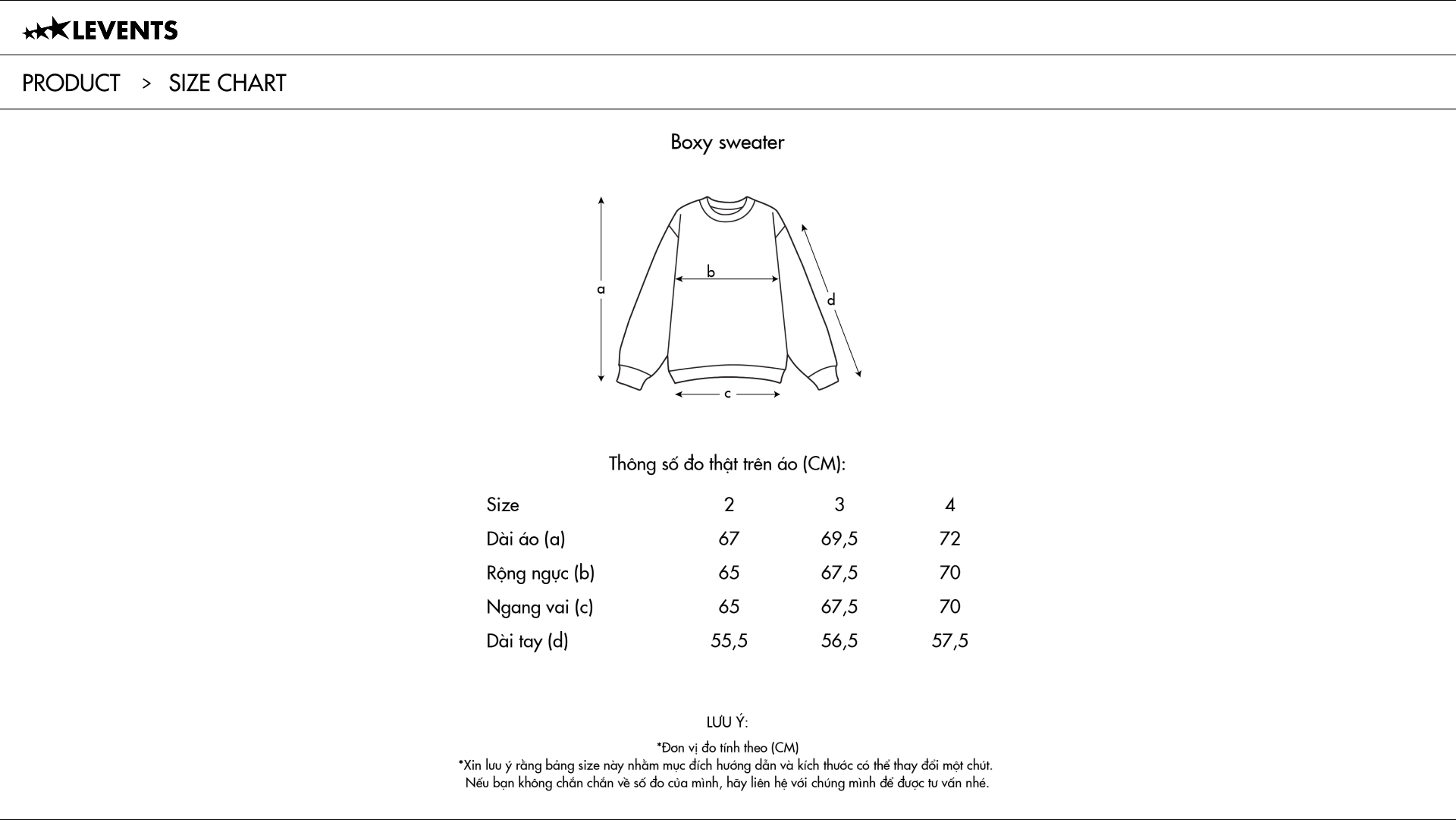 LEVENTS

PRODUCT > SIZE CHART

Boxy sweater

a
b
c
d

Thông số đo thật trên áo (CM):

| Size | 2 | 3 | 4 |
|---|---|---|---|
| Dài áo (a) | 67 | 69,5 | 72 |
| Rộng ngực (b) | 65 | 67,5 | 70 |
| Ngang vai (c) | 65 | 67,5 | 70 |
| Dài tay (d) | 55,5 | 56,5 | 57,5 |

LƯU Ý:

*Đơn vị đo tính theo (CM)
*Xin lưu ý rằng bảng size này nhằm mục đích hướng dẫn và kích thước có thể thay đổi một chút.
Nếu bạn không chắn chắn về số đo của mình, hãy liên hệ với chúng mình để được tư vấn nhé.